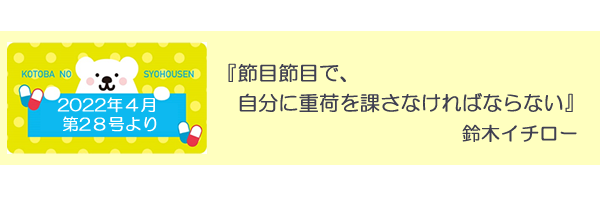 KOTOBA NO SYOHOUSEN

2022年４月
第28号より

『節目節目で、
自分に重荷を課さなければならない』
鈴木イチロー